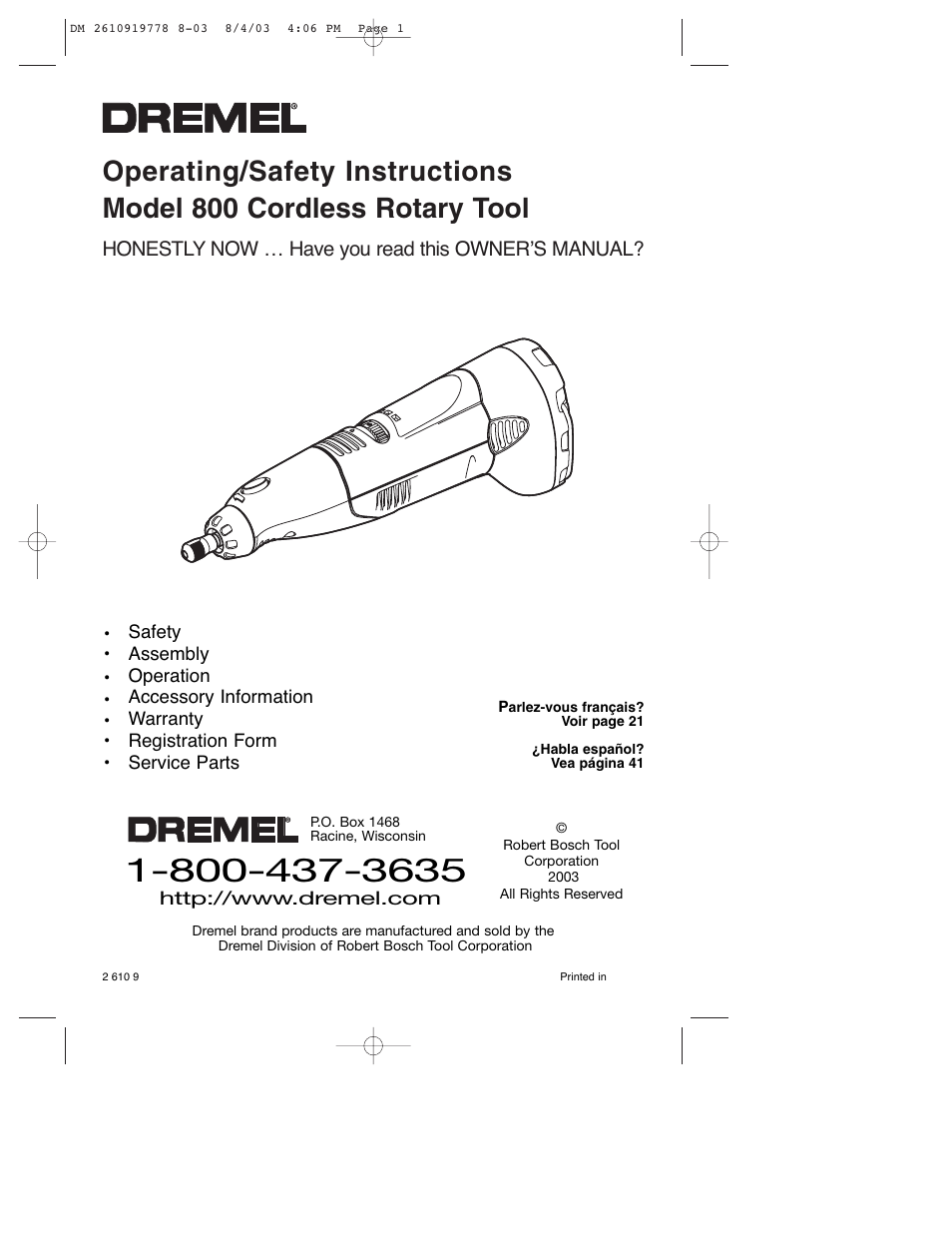 DM 2610919778 8-03 8/4/03 4:06 PM Page 1

DREMEL®

Operating/Safety Instructions
Model 800 Cordless Rotary Tool

HONESTLY NOW … Have you read this OWNER'S MANUAL?

• Safety
• Assembly
• Operation
• Accessory Information
• Warranty
• Registration Form
• Service Parts

Parlez-vous français?
Voir page 21

¿Habla español?
Vea página 41

DREMEL®

P.O. Box 1468
Racine, Wisconsin

1-800-437-3635
http://www.dremel.com

©
Robert Bosch Tool Corporation
2003
All Rights Reserved

Dremel brand products are manufactured and sold by the Dremel Division of Robert Bosch Tool Corporation

2 610 9

Printed in